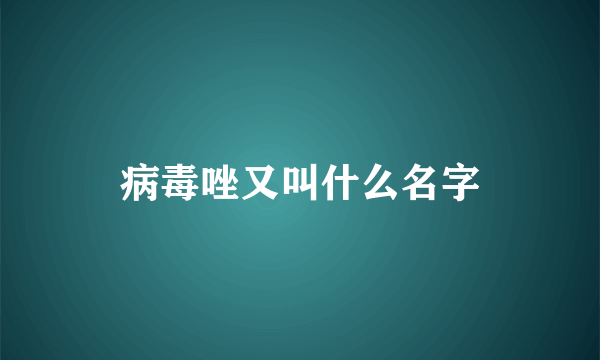 病毒唑又叫什么名字